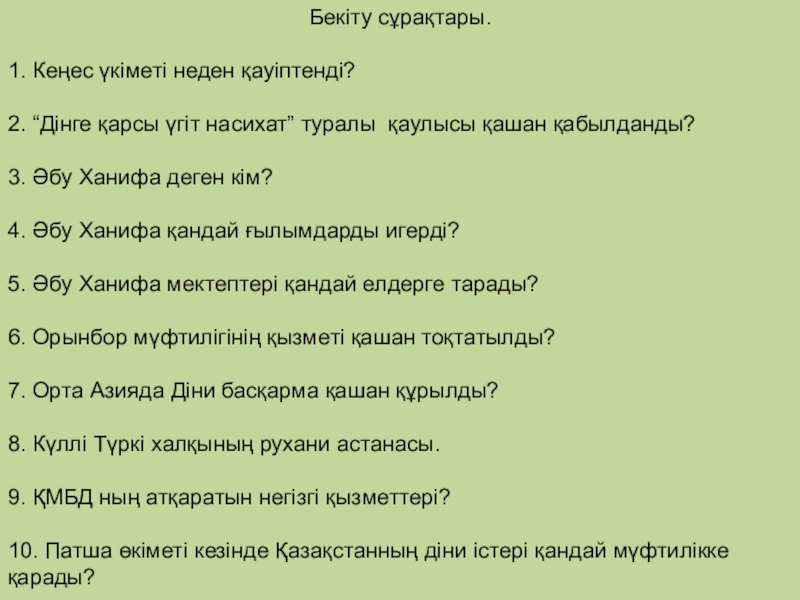 Бекіту сұрақтары.

1. Кеңес үкіметі неден қауіптенді?

2. "Дінге қарсы үгіт насихат" туралы қаулысы қашан қабылданды?

3. Әбу Ханифа деген кім?

4. Әбу Ханифа қандай ғылымдарды игерді?

5. Әбу Ханифа мектептері қандай елдерге тарады?

6. Орынбор мүфтилігінің қызметі қашан тоқтатылды?

7. Орта Азияда Діни басқарма қашан құрылды?

8. Күллі Түркі халқының рухани астанасы.

9. ҚМБД ның атқаратын негізгі қызметтері?

10. Патша өкіметі кезінде Қазақстанның діни істері қандай мүфтилікке қарады?